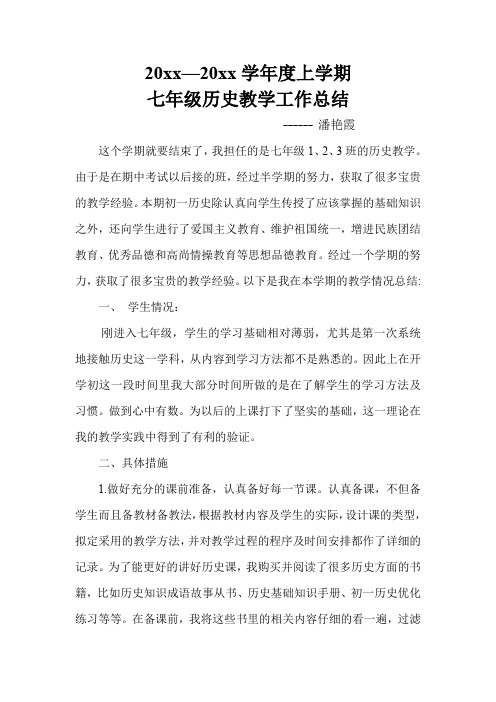 20xx—20xx 学年度上学期
七年级历史教学工作总结

------ 潘艳霞

这个学期就要结束了，我担任的是七年级 1、2、3 班的历史教学。由于是在期中考试以后接的班，经过半学期的努力，获取了很多宝贵的教学经验。本期初一历史除认真向学生传授了应该掌握的基础知识之外，还向学生进行了爱国主义教育、维护祖国统一，增进民族团结教育、优秀品德和高尚情操教育等思想品德教育。经过一个学期的努力，获取了很多宝贵的教学经验。以下是我在本学期的教学情况总结:

一、 学生情况：

刚进入七年级，学生的学习基础相对薄弱，尤其是第一次系统地接触历史这一学科，从内容到学习方法都不是熟悉的。因此上在开学初这一段时间里我大部分时间所做的是在了解学生的学习方法及习惯。做到心中有数。为以后的上课打下了坚实的基础，这一理论在我的教学实践中得到了有利的验证。

二、具体措施

1.做好充分的课前准备，认真备好每一节课。认真备课，不但备学生而且备教材备教法，根据教材内容及学生的实际，设计课的类型，拟定采用的教学方法，并对教学过程的程序及时间安排都作了详细的记录。为了能更好的讲好历史课，我购买并阅读了很多历史方面的书籍，比如历史知识成语故事从书、历史基础知识手册、初一历史优化练习等等。在备课前，我将这些书里的相关内容仔细的看一遍，过滤